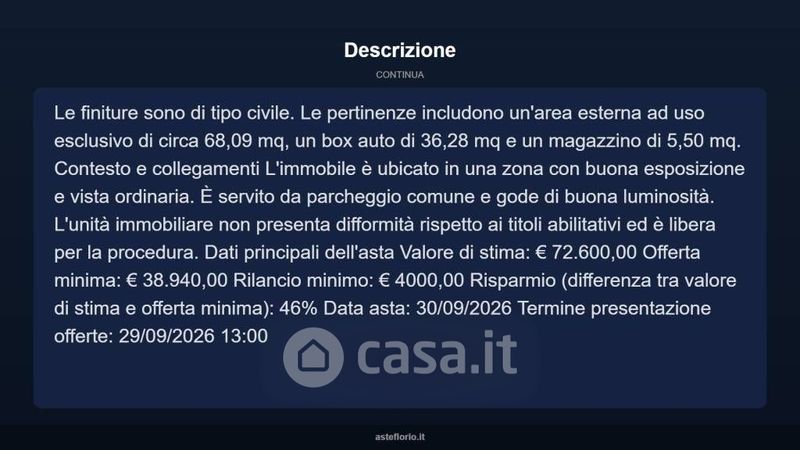 Descrizione

CONTINUA

Le finiture sono di tipo civile. Le pertinenze includono un'area esterna ad uso esclusivo di circa 68,09 mq, un box auto di 36,28 mq e un magazzino di 5,50 mq. Contesto e collegamenti L'immobile è ubicato in una zona con buona esposizione e vista ordinaria. È servito da parcheggio comune e gode di buona luminosità. L'unità immobiliare non presenta difformità rispetto ai titoli abilitativi ed è libera per la procedura. Dati principali dell'asta Valore di stima: € 72.600,00 Offerta minima: € 38.940,00 Rilancio minimo: € 4000,00 Risparmio (differenza tra valore di stima e offerta minima): 46% Data asta: 30/09/2026 Termine presentazione offerte: 29/09/2026 13:00

asteflorio.it

casa.it